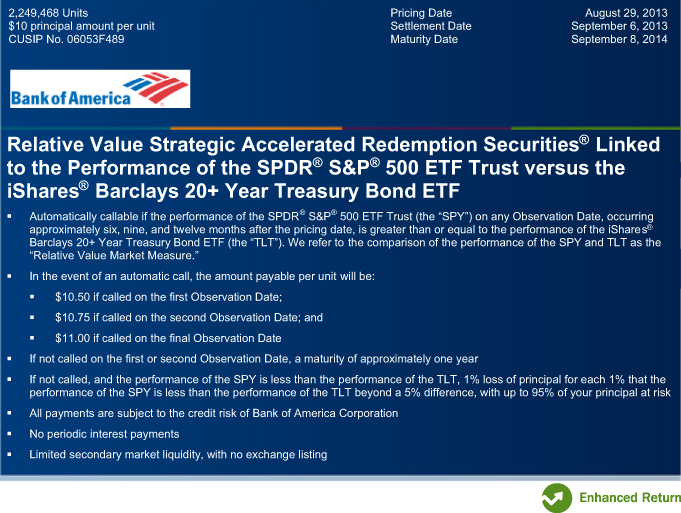 2,249,468 Units
$10 principal amount per unit
CUSIP No. 06053F489

Pricing Date August 29, 2013
Settlement Date September 6, 2013
Maturity Date September 8, 2014

Bank of America

Relative Value Strategic Accelerated Redemption Securities® Linked to the Performance of the SPDR® S&P® 500 ETF Trust versus the iShares® Barclays 20+ Year Treasury Bond ETF

▪ Automatically callable if the performance of the SPDR® S&P® 500 ETF Trust (the "SPY") on any Observation Date, occurring approximately six, nine, and twelve months after the pricing date, is greater than or equal to the performance of the iShares® Barclays 20+ Year Treasury Bond ETF (the "TLT"). We refer to the comparison of the performance of the SPY and TLT as the "Relative Value Market Measure."

▪ In the event of an automatic call, the amount payable per unit will be:

▪ $10.50 if called on the first Observation Date;

▪ $10.75 if called on the second Observation Date; and

▪ $11.00 if called on the final Observation Date

▪ If not called on the first or second Observation Date, a maturity of approximately one year

▪ If not called, and the performance of the SPY is less than the performance of the TLT, 1% loss of principal for each 1% that the performance of the SPY is less than the performance of the TLT beyond a 5% difference, with up to 95% of your principal at risk

▪ All payments are subject to the credit risk of Bank of America Corporation

▪ No periodic interest payments

▪ Limited secondary market liquidity, with no exchange listing

Enhanced Return